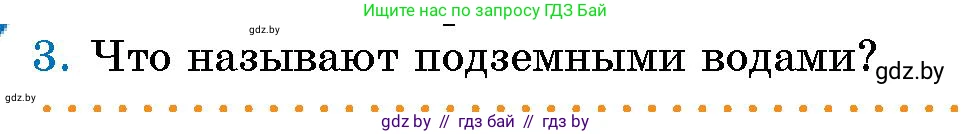 gdz.by

Ищите нас по запросу ГДЗ Бай

3. Что называют подземными водами?

gdz.by

gdz.by

gdz by // гдз бай // гдз by